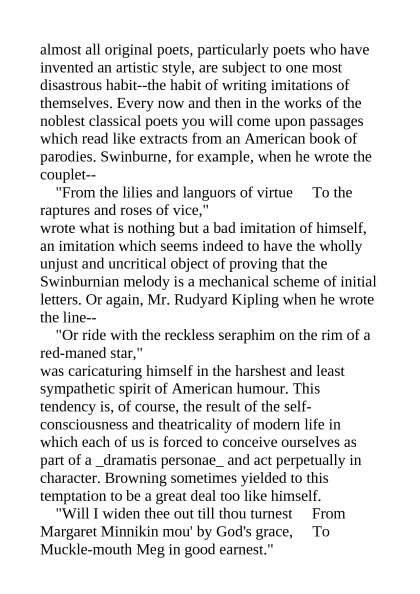 almost all original poets, particularly poets who have invented an artistic style, are subject to one most disastrous habit--the habit of writing imitations of themselves. Every now and then in the works of the noblest classical poets you will come upon passages which read like extracts from an American book of parodies. Swinburne, for example, when he wrote the couplet--

"From the lilies and languors of virtue     To the raptures and roses of vice,"

wrote what is nothing but a bad imitation of himself, an imitation which seems indeed to have the wholly unjust and uncritical object of proving that the Swinburnian melody is a mechanical scheme of initial letters. Or again, Mr. Rudyard Kipling when he wrote the line--

"Or ride with the reckless seraphim on the rim of a red-maned star,"

was caricaturing himself in the harshest and least sympathetic spirit of American humour. This tendency is, of course, the result of the self-consciousness and theatricality of modern life in which each of us is forced to conceive ourselves as part of a _dramatis personae_ and act perpetually in character. Browning sometimes yielded to this temptation to be a great deal too like himself.

"Will I widen thee out till thou turnest     From Margaret Minnikin mou' by God's grace,     To Muckle-mouth Meg in good earnest."